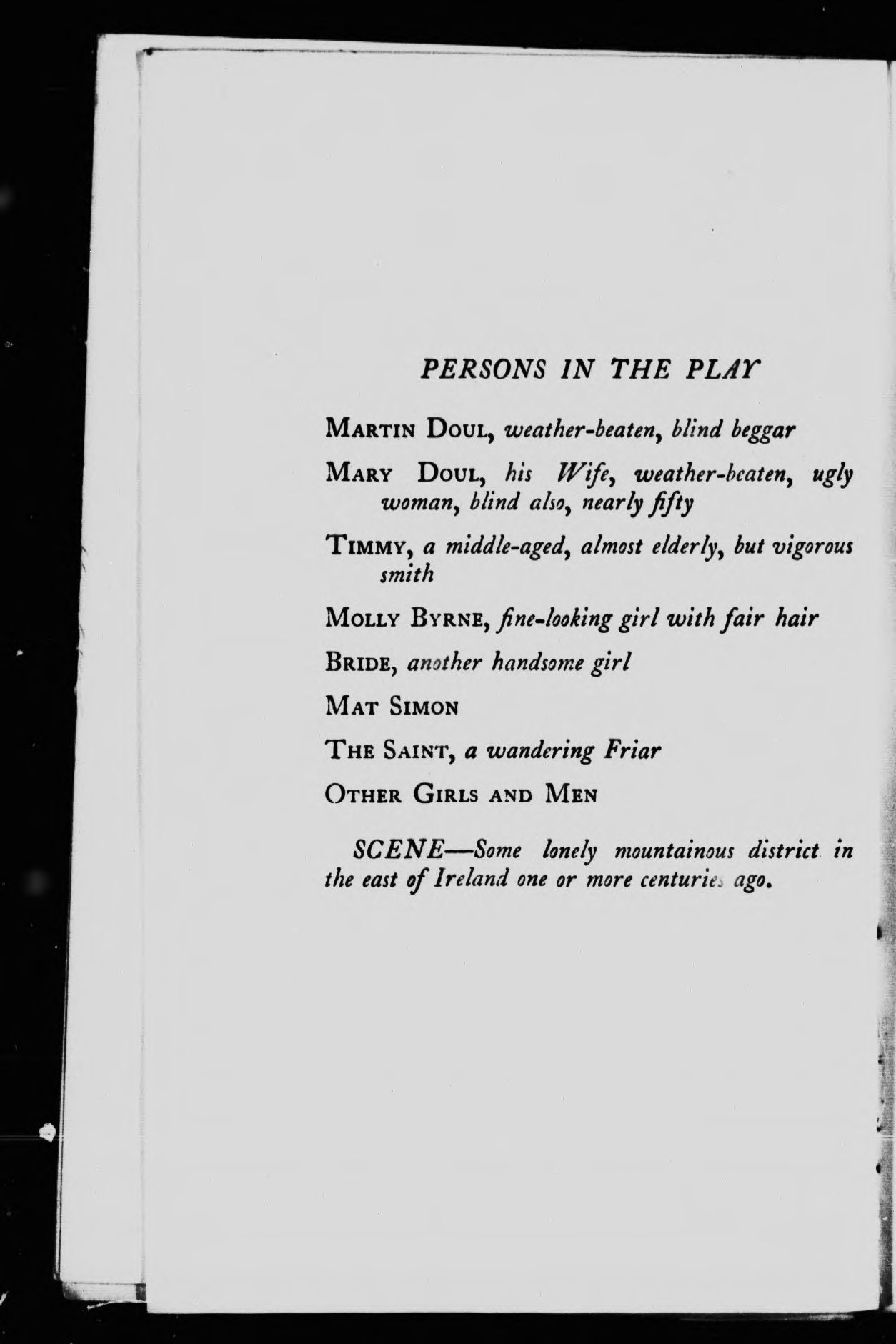 PERSONS IN THE PLAY

MARTIN DOUL, weather-beaten, blind beggar

MARY DOUL, his Wife, weather-beaten, ugly woman, blind also, nearly fifty

TIMMY, a middle-aged, almost elderly, but vigorous smith

MOLLY BYRNE, fine-looking girl with fair hair

BRIDE, another handsome girl

MAT SIMON

THE SAINT, a wandering Friar

OTHER GIRLS AND MEN

SCENE—Some lonely mountainous district in the east of Ireland one or more centuries ago.